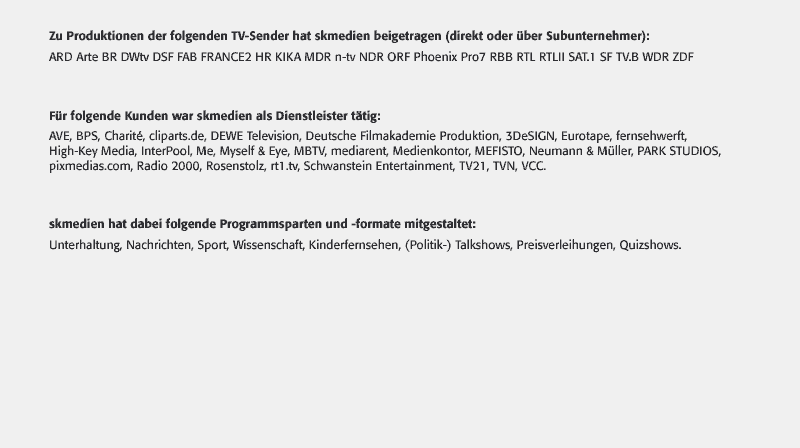 Zu Produktionen der folgenden TV-Sender hat skmedien beigetragen (direkt oder über Subunternehmer):

ARD Arte BR DWtv DSF FAB FRANCE2 HR KIKA MDR n-tv NDR ORF Phoenix Pro7 RBB RTL RTLII SAT.1 SF TV.B WDR ZDF

Für folgende Kunden war skmedien als Dienstleister tätig:

AVE, BPS, Charité, cliparts.de, DEWE Television, Deutsche Filmakademie Produktion, 3DeSIGN, Eurotape, fernsehwerft, High-Key Media, InterPool, Me, Myself & Eye, MBTV, mediarent, Medienkontor, MEFISTO, Neumann & Müller, PARK STUDIOS, pixmedias.com, Radio 2000, Rosenstolz, rt1.tv, Schwanstein Entertainment, TV21, TVN, VCC.

skmedien hat dabei folgende Programmsparten und -formate mitgestaltet:

Unterhaltung, Nachrichten, Sport, Wissenschaft, Kinderfernsehen, (Politik-) Talkshows, Preisverleihungen, Quizshows.